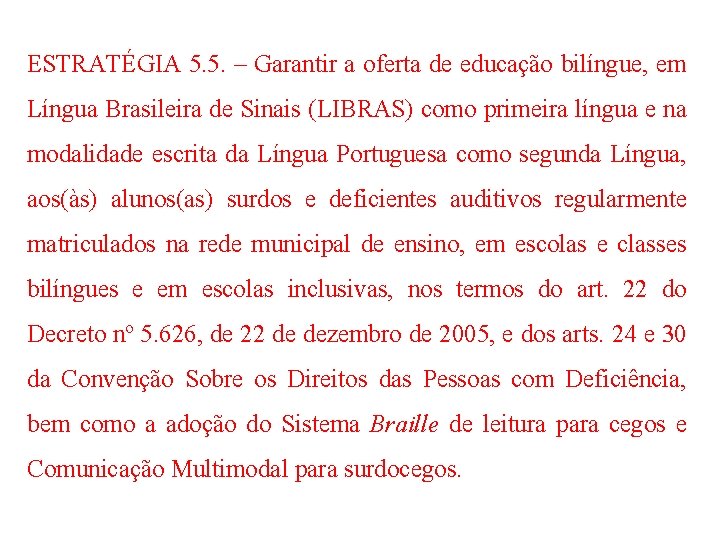 ESTRATÉGIA 5.5. – Garantir a oferta de educação bilíngue, em Língua Brasileira de Sinais (LIBRAS) como primeira língua e na modalidade escrita da Língua Portuguesa como segunda Língua, aos(às) alunos(as) surdos e deficientes auditivos regularmente matriculados na rede municipal de ensino, em escolas e classes bilíngues e em escolas inclusivas, nos termos do art. 22 do Decreto nº 5.626, de 22 de dezembro de 2005, e dos arts. 24 e 30 da Convenção Sobre os Direitos das Pessoas com Deficiência, bem como a adoção do Sistema Braille de leitura para cegos e Comunicação Multimodal para surdocegos.